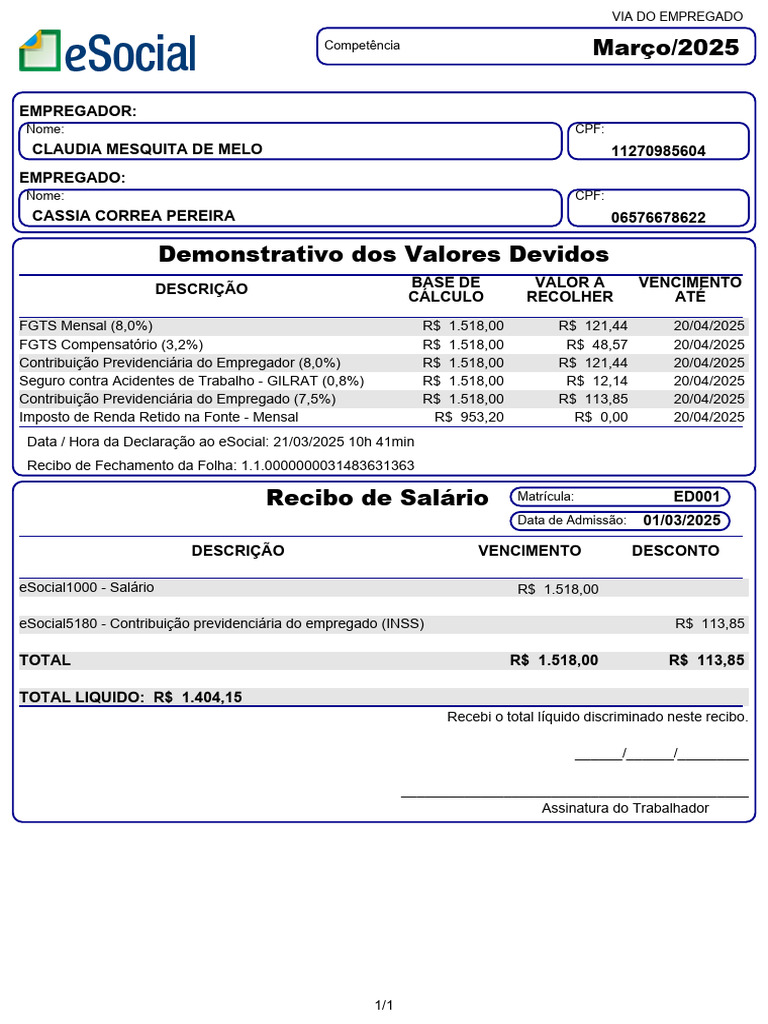 VIA DO EMPREGADO

eSocial

Competência

Março/2025

EMPREGADOR:

Nome:
CLAUDIA MESQUITA DE MELO

CPF:
11270985604

EMPREGADO:

Nome:
CASSIA CORREA PEREIRA

CPF:
06576678622

Demonstrativo dos Valores Devidos

| DESCRIÇÃO | BASE DE CÁLCULO | VALOR A RECOLHER | VENCIMENTO ATÉ |
|---|---|---|---|
| FGTS Mensal (8,0%) | R$ 1.518,00 | R$ 121,44 | 20/04/2025 |
| FGTS Compensatório (3,2%) | R$ 1.518,00 | R$ 48,57 | 20/04/2025 |
| Contribuição Previdenciária do Empregador (8,0%) | R$ 1.518,00 | R$ 121,44 | 20/04/2025 |
| Seguro contra Acidentes de Trabalho - GILRAT (0,8%) | R$ 1.518,00 | R$ 12,14 | 20/04/2025 |
| Contribuição Previdenciária do Empregado (7,5%) | R$ 1.518,00 | R$ 113,85 | 20/04/2025 |
| Imposto de Renda Retido na Fonte - Mensal | R$ 953,20 | R$ 0,00 | 20/04/2025 |

Data / Hora da Declaração ao eSocial: 21/03/2025 10h 41min

Recibo de Fechamento da Folha: 1.1.0000000031483631363

Recibo de Salário

Matrícula: ED001

Data de Admissão: 01/03/2025

| DESCRIÇÃO | VENCIMENTO | DESCONTO |
|---|---|---|
| eSocial1000 - Salário | R$ 1.518,00 | |
| eSocial5180 - Contribuição previdenciária do empregado (INSS) | | R$ 113,85 |
| TOTAL | R$ 1.518,00 | R$ 113,85 |

TOTAL LIQUIDO: R$ 1.404,15

Recebi o total líquido discriminado neste recibo.

______/______/_________

Assinatura do Trabalhador

1/1